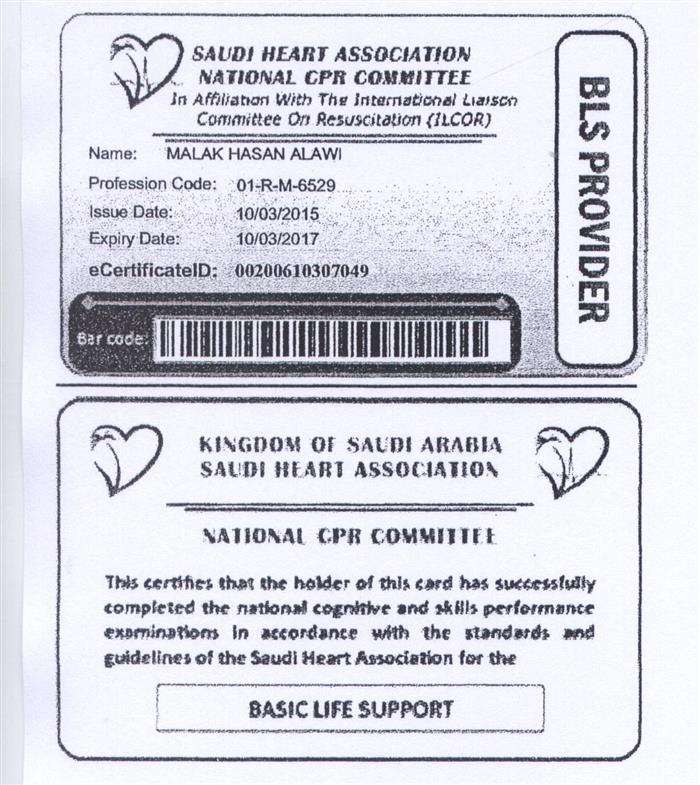 SAUDI HEART ASSOCIATION
NATIONAL CPR COMMITTEE
In Affiliation With The International Liaison Committee On Resuscitation (ILCOR)

Name: MALAK HASAN ALAWI
Profession Code: 01-R-M-6529
Issue Date: 10/03/2015
Expiry Date: 10/03/2017
eCertificateID: 00200610307049

Bar code:

BLS PROVIDER

KINGDOM OF SAUDI ARABIA
SAUDI HEART ASSOCIATION

NATIONAL CPR COMMITTEE

This certifies that the holder of this card has successfully completed the national cognitive and skills performance examinations in accordance with the standards and guidelines of the Saudi Heart Association for the

BASIC LIFE SUPPORT